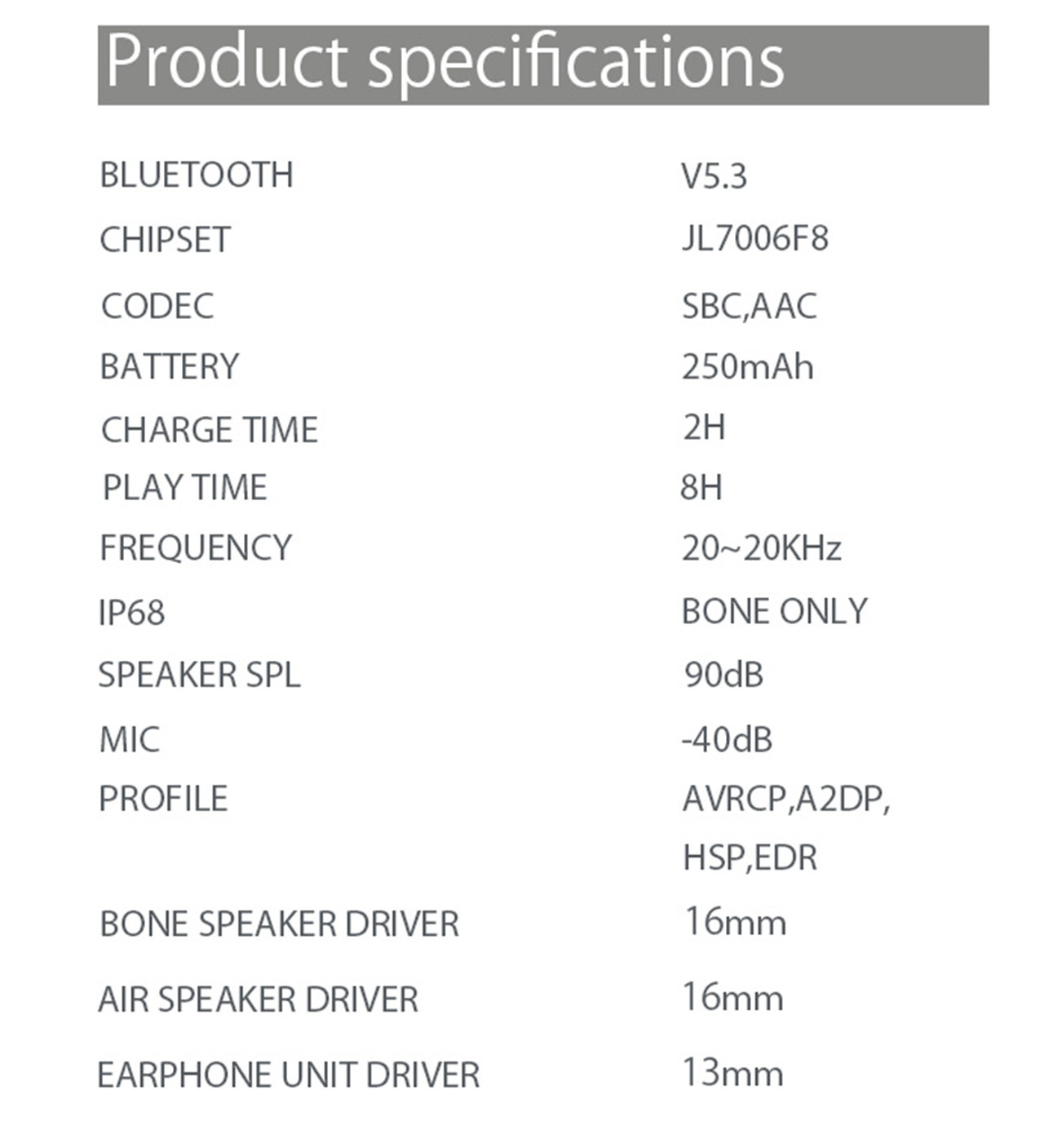 Product specifications

| | |
|---|---|
| BLUETOOTH | V5.3 |
| CHIPSET | JL7006F8 |
| CODEC | SBC,AAC |
| BATTERY | 250mAh |
| CHARGE TIME | 2H |
| PLAY TIME | 8H |
| FREQUENCY | 20~20KHz |
| IP68 | BONE ONLY |
| SPEAKER SPL | 90dB |
| MIC | -40dB |
| PROFILE | AVRCP,A2DP, HSP,EDR |
| BONE SPEAKER DRIVER | 16mm |
| AIR SPEAKER DRIVER | 16mm |
| EARPHONE UNIT DRIVER | 13mm |